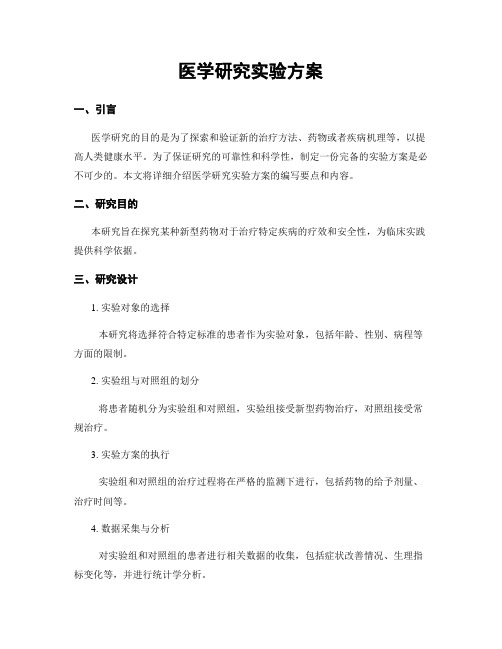 医学研究实验方案

一、引言

医学研究的目的是为了探索和验证新的治疗方法、药物或者疾病机理等，以提高人类健康水平。为了保证研究的可靠性和科学性，制定一份完备的实验方案是必不可少的。本文将详细介绍医学研究实验方案的编写要点和内容。

二、研究目的

本研究旨在探究某种新型药物对于治疗特定疾病的疗效和安全性，为临床实践提供科学依据。

三、研究设计

1. 实验对象的选择

本研究将选择符合特定标准的患者作为实验对象，包括年龄、性别、病程等方面的限制。

2. 实验组与对照组的划分

将患者随机分为实验组和对照组，实验组接受新型药物治疗，对照组接受常规治疗。

3. 实验方案的执行

实验组和对照组的治疗过程将在严格的监测下进行，包括药物的给予剂量、治疗时间等。

4. 数据采集与分析

对实验组和对照组的患者进行相关数据的收集，包括症状改善情况、生理指标变化等，并进行统计学分析。